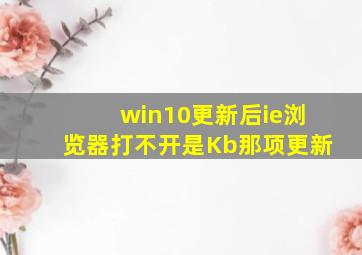 win10更新后ie浏览器打不开是Kb那项更新